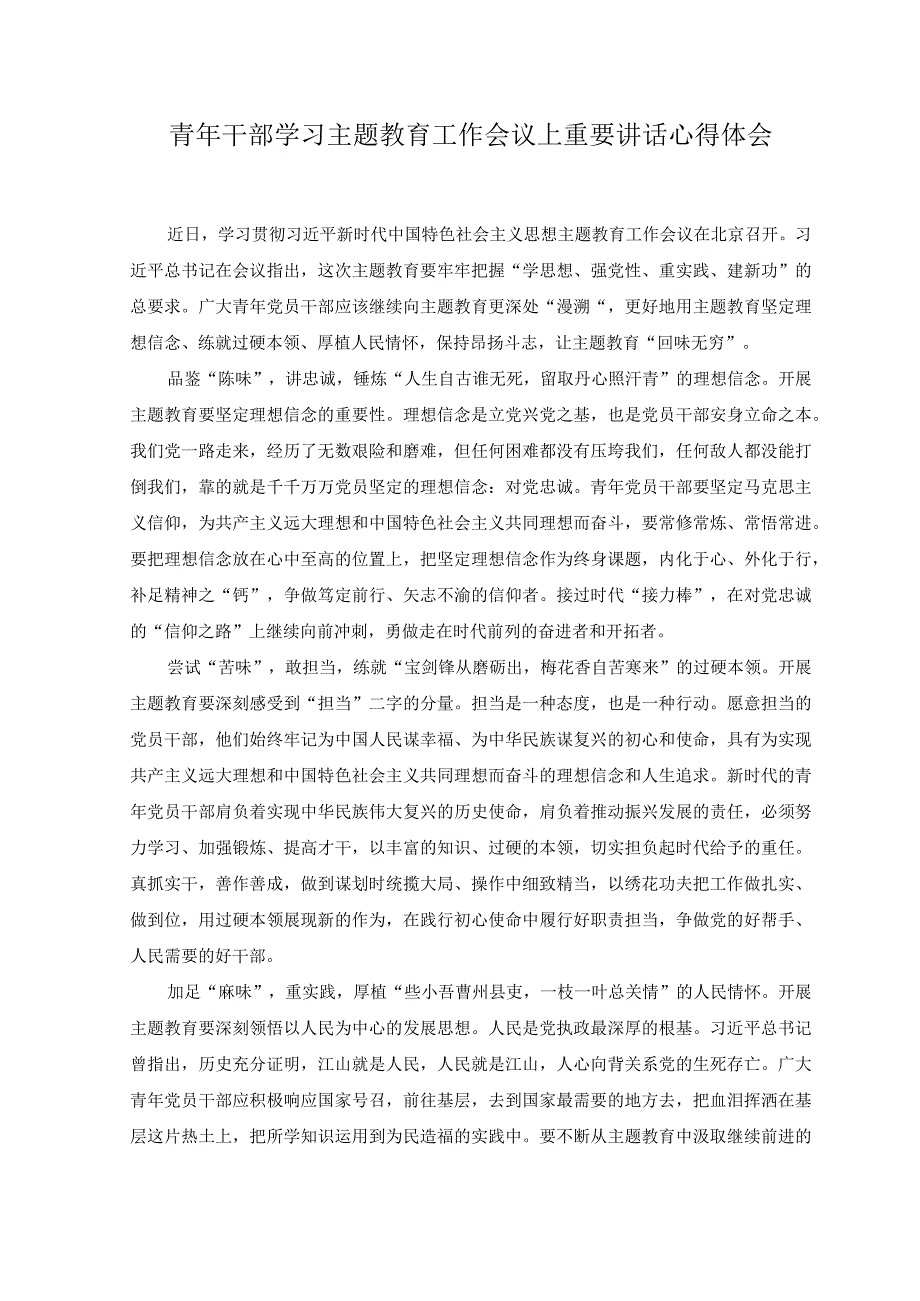 青年干部学习主题教育工作会议上重要讲话心得体会

近日，学习贯彻习近平新时代中国特色社会主义思想主题教育工作会议在北京召开。习近平总书记在会议指出，这次主题教育要牢牢把握“学思想、强党性、重实践、建新功”的总要求。广大青年党员干部应该继续向主题教育更深处“漫溯“，更好地用主题教育坚定理想信念、练就过硬本领、厚植人民情怀，保持昂扬斗志，让主题教育“回味无穷”。

品鉴“陈味”，讲忠诚，锤炼“人生自古谁无死，留取丹心照汗青”的理想信念。开展主题教育要坚定理想信念的重要性。理想信念是立党兴党之基，也是党员干部安身立命之本。我们党一路走来，经历了无数艰险和磨难，但任何困难都没有压垮我们，任何敌人都没能打倒我们，靠的就是千千万万党员坚定的理想信念：对党忠诚。青年党员干部要坚定马克思主义信仰，为共产主义远大理想和中国特色社会主义共同理想而奋斗，要常修常炼、常悟常进。要把理想信念放在心中至高的位置上，把坚定理想信念作为终身课题，内化于心、外化于行，补足精神之“钙”，争做笃定前行、矢志不渝的信仰者。接过时代“接力棒”，在对党忠诚的“信仰之路”上继续向前冲刺，勇做走在时代前列的奋进者和开拓者。

尝试“苦味”，敢担当，练就“宝剑锋从磨砺出，梅花香自苦寒来”的过硬本领。开展主题教育要深刻感受到“担当”二字的分量。担当是一种态度，也是一种行动。愿意担当的党员干部，他们始终牢记为中国人民谋幸福、为中华民族谋复兴的初心和使命，具有为实现共产主义远大理想和中国特色社会主义共同理想而奋斗的理想信念和人生追求。新时代的青年党员干部肩负着实现中华民族伟大复兴的历史使命，肩负着推动振兴发展的责任，必须努力学习、加强锻炼、提高才干，以丰富的知识、过硬的本领，切实担负起时代给予的重任。真抓实干，善作善成，做到谋划时统揽大局、操作中细致精当，以绣花功夫把工作做扎实、做到位，用过硬本领展现新的作为，在践行初心使命中履行好职责担当，争做党的好帮手、人民需要的好干部。

加足“麻味”，重实践，厚植“些小吾曹州县吏，一枝一叶总关情”的人民情怀。开展主题教育要深刻领悟以人民为中心的发展思想。人民是党执政最深厚的根基。习近平总书记曾指出，历史充分证明，江山就是人民，人民就是江山，人心向背关系党的生死存亡。广大青年党员干部应积极响应国家号召，前往基层，去到国家最需要的地方去，把血泪挥洒在基层这片热土上，把所学知识运用到为民造福的实践中。要不断从主题教育中汲取继续前进的